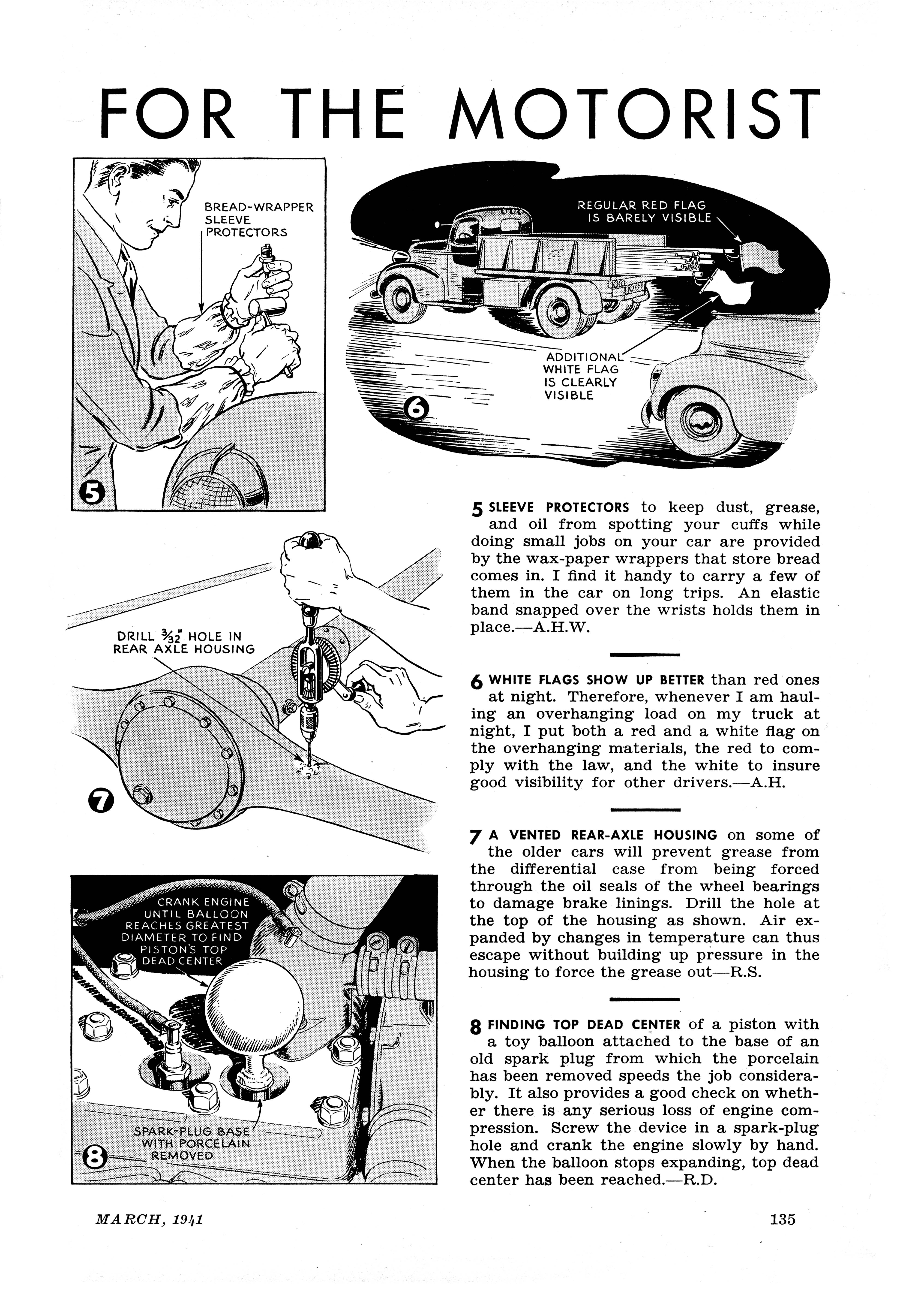 FOR THE MOTORIST

BREAD-WRAPPER SLEEVE PROTECTORS

5

REGULAR RED FLAG IS BARELY VISIBLE

ADDITIONAL WHITE FLAG IS CLEARLY VISIBLE

6

DRILL $\frac{3}{32}$" HOLE IN REAR AXLE HOUSING

7

CRANK ENGINE UNTIL BALLOON REACHES GREATEST DIAMETER TO FIND PISTON'S TOP DEAD CENTER

SPARK-PLUG BASE WITH PORCELAIN REMOVED

8

5 SLEEVE PROTECTORS to keep dust, grease, and oil from spotting your cuffs while doing small jobs on your car are provided by the wax-paper wrappers that store bread comes in. I find it handy to carry a few of them in the car on long trips. An elastic band snapped over the wrists holds them in place.—A.H.W.

6 WHITE FLAGS SHOW UP BETTER than red ones at night. Therefore, whenever I am hauling an overhanging load on my truck at night, I put both a red and a white flag on the overhanging materials, the red to comply with the law, and the white to insure good visibility for other drivers.—A.H.

7 A VENTED REAR-AXLE HOUSING on some of the older cars will prevent grease from the differential case from being forced through the oil seals of the wheel bearings to damage brake linings. Drill the hole at the top of the housing as shown. Air expanded by changes in temperature can thus escape without building up pressure in the housing to force the grease out—R.S.

8 FINDING TOP DEAD CENTER of a piston with a toy balloon attached to the base of an old spark plug from which the porcelain has been removed speeds the job considerably. It also provides a good check on whether there is any serious loss of engine compression. Screw the device in a spark-plug hole and crank the engine slowly by hand. When the balloon stops expanding, top dead center has been reached.—R.D.

MARCH, 1941

135